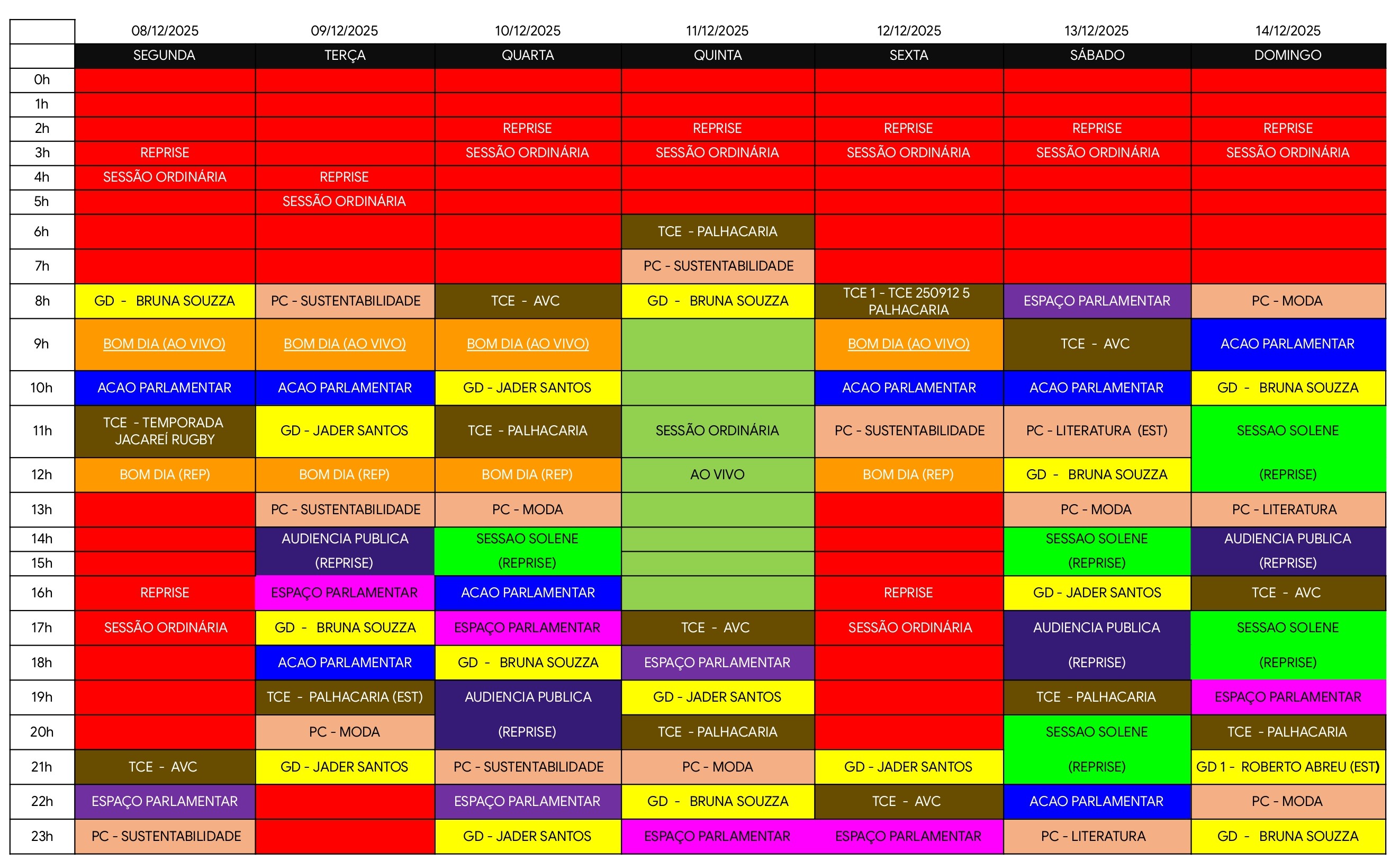 |  | 08/12/2025 | 09/12/2025 | 10/12/2025 | 11/12/2025 | 12/12/2025 | 13/12/2025 | 14/12/2025 |
|---|---|---|---|---|---|---|---|
|  | SEGUNDA | TERÇA | QUARTA | QUINTA | SEXTA | SÁBADO | DOMINGO |
| 0h |  |  |  |  |  |  |  |
| 1h |  |  |  |  |  |  |  |
| 2h |  |  | REPRISE | REPRISE | REPRISE | REPRISE | REPRISE |
| 3h | REPRISE |  | SESSÃO ORDINÁRIA | SESSÃO ORDINÁRIA | SESSÃO ORDINÁRIA | SESSÃO ORDINÁRIA | SESSÃO ORDINÁRIA |
| 4h | SESSÃO ORDINÁRIA | REPRISE |  |  |  |  |  |
| 5h |  | SESSÃO ORDINÁRIA |  |  |  |  |  |
| 6h |  |  |  | TCE - PALHACARIA |  |  |  |
| 7h |  |  |  | PC - SUSTENTABILIDADE |  |  |  |
| 8h | GD - BRUNA SOUZZA | PC - SUSTENTABILIDADE | TCE - AVC | GD - BRUNA SOUZZA | TCE 1 - TCE 250912 5 PALHACARIA | ESPAÇO PARLAMENTAR | PC - MODA |
| 9h | BOM DIA (AO VIVO) | BOM DIA (AO VIVO) | BOM DIA (AO VIVO) |  | BOM DIA (AO VIVO) | TCE - AVC | ACAO PARLAMENTAR |
| 10h | ACAO PARLAMENTAR | ACAO PARLAMENTAR | GD - JADER SANTOS |  | ACAO PARLAMENTAR | ACAO PARLAMENTAR | GD - BRUNA SOUZZA |
| 11h | TCE - TEMPORADA JACAREÍ RUGBY | GD - JADER SANTOS | TCE - PALHACARIA | SESSÃO ORDINÁRIA | PC - SUSTENTABILIDADE | PC - LITERATURA (EST) | SESSAO SOLENE |
| 12h | BOM DIA (REP) | BOM DIA (REP) | BOM DIA (REP) | AO VIVO | BOM DIA (REP) | GD - BRUNA SOUZZA | (REPRISE) |
| 13h |  | PC - SUSTENTABILIDADE | PC - MODA |  |  | PC - MODA | PC - LITERATURA |
| 14h |  | AUDIENCIA PUBLICA | SESSAO SOLENE |  |  | SESSAO SOLENE | AUDIENCIA PUBLICA |
| 15h |  | (REPRISE) | (REPRISE) |  |  | (REPRISE) | (REPRISE) |
| 16h | REPRISE | ESPAÇO PARLAMENTAR | ACAO PARLAMENTAR |  | REPRISE | GD - JADER SANTOS | TCE - AVC |
| 17h | SESSÃO ORDINÁRIA | GD - BRUNA SOUZZA | ESPAÇO PARLAMENTAR | TCE - AVC | SESSÃO ORDINÁRIA | AUDIENCIA PUBLICA | SESSAO SOLENE |
| 18h |  | ACAO PARLAMENTAR | GD - BRUNA SOUZZA | ESPAÇO PARLAMENTAR |  | (REPRISE) | (REPRISE) |
| 19h |  | TCE - PALHACARIA (EST) | AUDIENCIA PUBLICA | GD - JADER SANTOS |  | TCE - PALHACARIA | ESPAÇO PARLAMENTAR |
| 20h |  | PC - MODA | (REPRISE) | TCE - PALHACARIA |  | SESSAO SOLENE | TCE - PALHACARIA |
| 21h | TCE - AVC | GD - JADER SANTOS | PC - SUSTENTABILIDADE | PC - MODA | GD - JADER SANTOS | (REPRISE) | GD 1 - ROBERTO ABREU (EST) |
| 22h | ESPAÇO PARLAMENTAR |  | ESPAÇO PARLAMENTAR | GD - BRUNA SOUZZA | TCE - AVC | ACAO PARLAMENTAR | PC - MODA |
| 23h | PC - SUSTENTABILIDADE |  | GD - JADER SANTOS | ESPAÇO PARLAMENTAR | ESPAÇO PARLAMENTAR | PC - LITERATURA | GD - BRUNA SOUZZA |